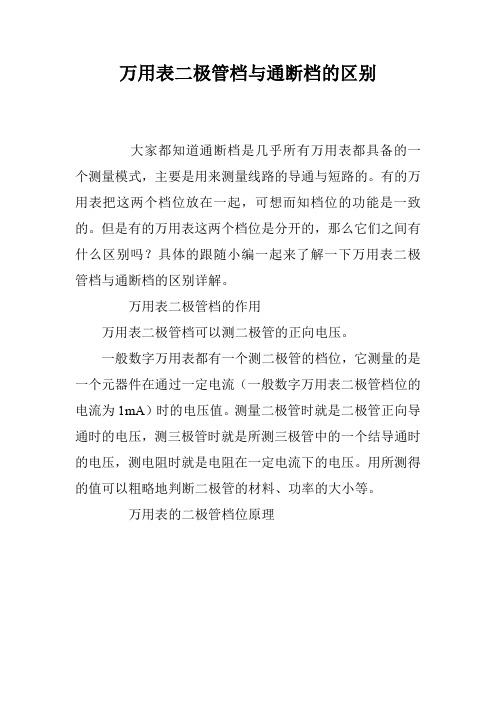 万用表二极管档与通断档的区别

大家都知道通断档是几乎所有万用表都具备的一个测量模式，主要是用来测量线路的导通与短路的。有的万用表把这两个档位放在一起，可想而知档位的功能是一致的。但是有的万用表这两个档位是分开的，那么它们之间有什么区别吗？具体的跟随小编一起来了解一下万用表二极管档与通断档的区别详解。

万用表二极管档的作用

万用表二极管档可以测二极管的正向电压。

一般数字万用表都有一个测二极管的档位，它测量的是一个元器件在通过一定电流（一般数字万用表二极管档位的电流为 1mA）时的电压值。测量二极管时就是二极管正向导通时的电压，测三极管时就是所测三极管中的一个结导通时的电压，测电阻时就是电阻在一定电流下的电压。用所测得的值可以粗略地判断二极管的材料、功率的大小等。

万用表的二极管档位原理